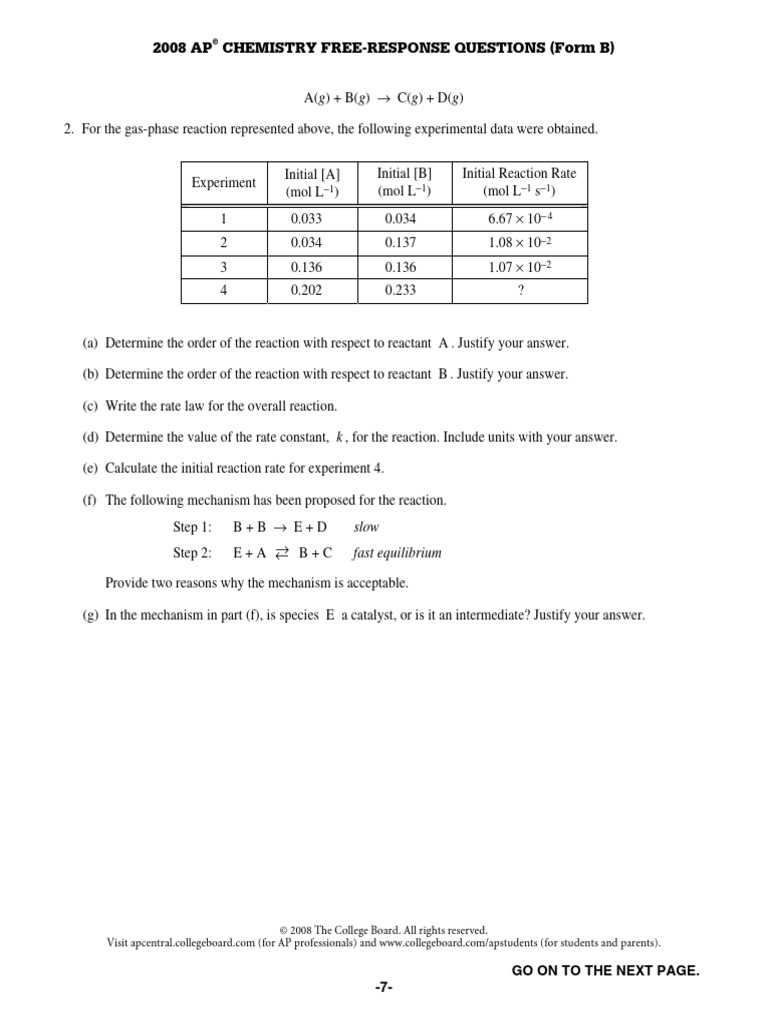 2008 AP® CHEMISTRY FREE-RESPONSE QUESTIONS (Form B)

$A(g) + B(g) \rightarrow C(g) + D(g)$

2. For the gas-phase reaction represented above, the following experimental data were obtained.

| Experiment | Initial [A] (mol $L^{-1}$) | Initial [B] (mol $L^{-1}$) | Initial Reaction Rate (mol $L^{-1}$ $s^{-1}$) |
|---|---|---|---|
| 1 | 0.033 | 0.034 | $6.67 \times 10^{-4}$ |
| 2 | 0.034 | 0.137 | $1.08 \times 10^{-2}$ |
| 3 | 0.136 | 0.136 | $1.07 \times 10^{-2}$ |
| 4 | 0.202 | 0.233 | ? |

(a) Determine the order of the reaction with respect to reactant A. Justify your answer.

(b) Determine the order of the reaction with respect to reactant B. Justify your answer.

(c) Write the rate law for the overall reaction.

(d) Determine the value of the rate constant, k, for the reaction. Include units with your answer.

(e) Calculate the initial reaction rate for experiment 4.

(f) The following mechanism has been proposed for the reaction.

Step 1: $B + B \rightarrow E + D$ slow

Step 2: $E + A \rightleftarrows B + C$ fast equilibrium

Provide two reasons why the mechanism is acceptable.

(g) In the mechanism in part (f), is species E a catalyst, or is it an intermediate? Justify your answer.

© 2008 The College Board. All rights reserved.
Visit apcentral.collegeboard.com (for AP professionals) and www.collegeboard.com/apstudents (for students and parents).

GO ON TO THE NEXT PAGE.

-7-